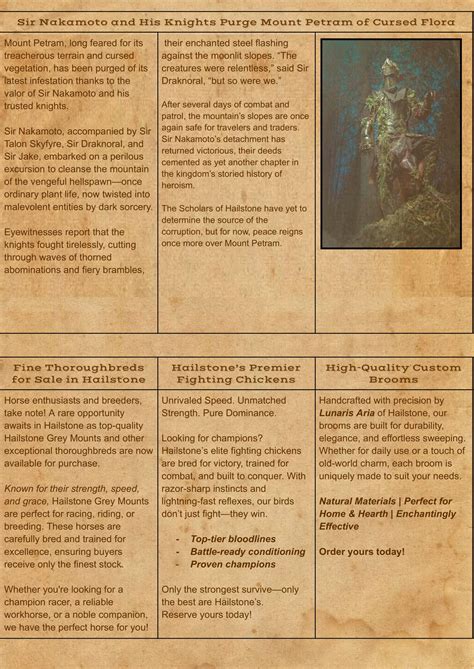 Sir Nakamoto and His Knights Purge Mount Petram of Cursed Flora

Mount Petram, long feared for its treacherous terrain and cursed vegetation, has been purged of its latest infestation thanks to the valor of Sir Nakamoto and his trusted knights.

Sir Nakamoto, accompanied by Sir Talon Skyfyre, Sir Draknoral, and Sir Jake, embarked on a perilous excursion to cleanse the mountain of the vengeful hellspawn—once ordinary plant life, now twisted into malevolent entities by dark sorcery.

Eyewitnesses report that the knights fought tirelessly, cutting through waves of thorned abominations and fiery brambles, their enchanted steel flashing against the moonlit slopes. "The creatures were relentless," said Sir Draknoral, "but so were we."

After several days of combat and patrol, the mountain's slopes are once again safe for travelers and traders. Sir Nakamoto's detachment has returned victorious, their deeds cemented as yet another chapter in the kingdom's storied history of heroism.

The Scholars of Hailstone have yet to determine the source of the corruption, but for now, peace reigns once more over Mount Petram.

Fine Thoroughbreds for Sale in Hailstone

Horse enthusiasts and breeders, take note! A rare opportunity awaits in Hailstone as top-quality Hailstone Grey Mounts and other exceptional thoroughbreds are now available for purchase.

Known for their strength, speed, and grace, Hailstone Grey Mounts are perfect for racing, riding, or breeding. These horses are carefully bred and trained for excellence, ensuring buyers receive only the finest stock.

Whether you're looking for a champion racer, a reliable workhorse, or a noble companion, we have the perfect horse for you!

Hailstone's Premier Fighting Chickens

Unrivaled Speed. Unmatched Strength. Pure Dominance.

Looking for champions? Hailstone's elite fighting chickens are bred for victory, trained for combat, and built to conquer. With razor-sharp instincts and lightning-fast reflexes, our birds don't just fight—they win.

- Top-tier bloodlines
- Battle-ready conditioning
- Proven champions

Only the strongest survive—only the best are Hailstone's. Reserve yours today!

High-Quality Custom Brooms

Handcrafted with precision by Lunaris Aria of Hailstone, our brooms are built for durability, elegance, and effortless sweeping. Whether for daily use or a touch of old-world charm, each broom is uniquely made to suit your needs.

Natural Materials | Perfect for Home & Hearth | Enchantingly Effective

Order yours today!